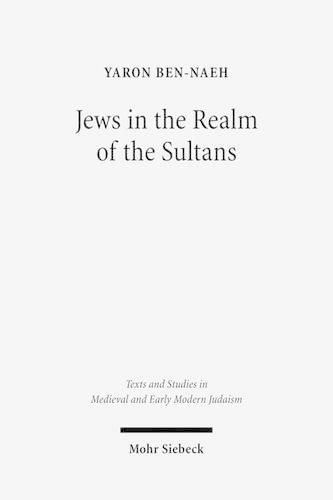 YARON BEN-NAEH

Jews in the Realm of the Sultans

Texts and Studies in Medieval and Early Modern Judaism

Mohr Siebeck